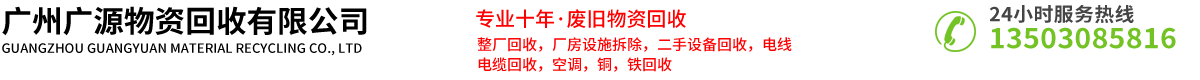 广州广源物资回收有限公司
GUANGZHOU GUANGYUAN MATERIAL RECYCLING CO., LTD

专业十年·废旧物资回收
整厂回收，厂房设施拆除，二手设备回收，电线电缆回收，空调，铜，铁回收

24小时服务热线
13503085816